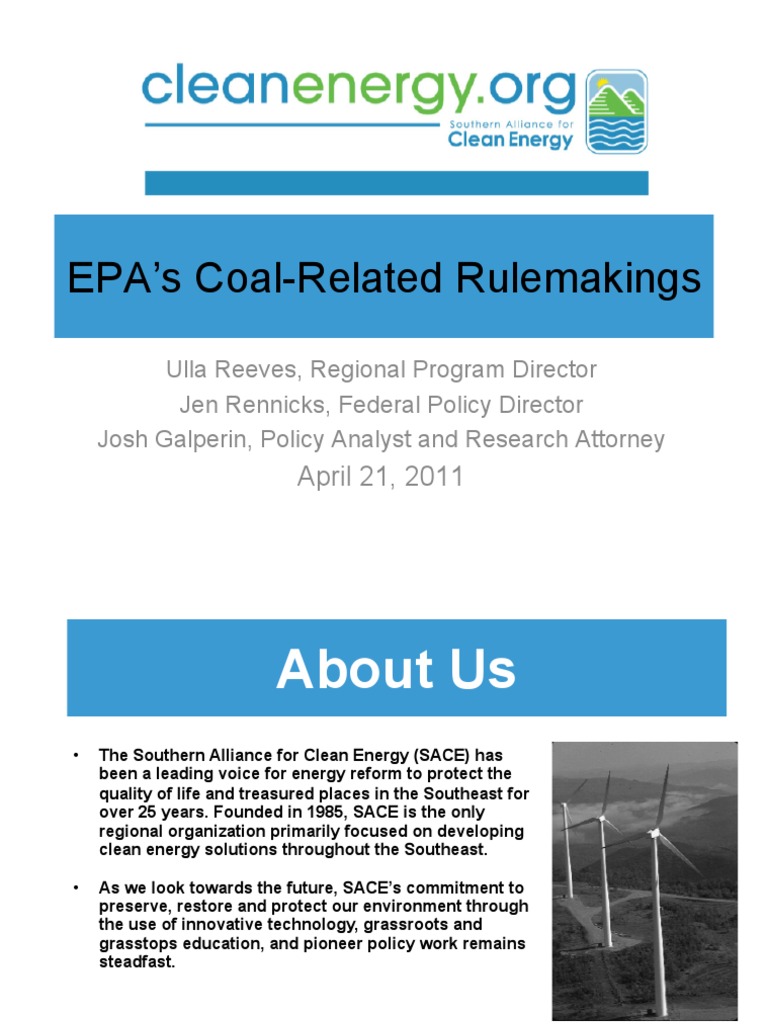 cleanenergy.org
Southern Alliance for
Clean Energy

EPA's Coal-Related Rulemakings

Ulla Reeves, Regional Program Director
Jen Rennicks, Federal Policy Director
Josh Galperin, Policy Analyst and Research Attorney
April 21, 2011

About Us

• The Southern Alliance for Clean Energy (SACE) has been a leading voice for energy reform to protect the quality of life and treasured places in the Southeast for over 25 years. Founded in 1985, SACE is the only regional organization primarily focused on developing clean energy solutions throughout the Southeast.

• As we look towards the future, SACE's commitment to preserve, restore and protect our environment through the use of innovative technology, grassroots and grasstops education, and pioneer policy work remains steadfast.